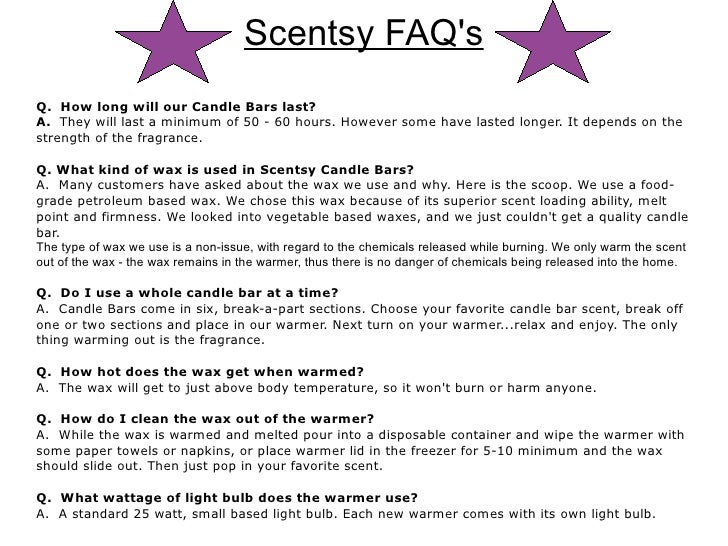 Scentsy FAQ's

Q. How long will our Candle Bars last?
A. They will last a minimum of 50 - 60 hours. However some have lasted longer. It depends on the strength of the fragrance.

Q. What kind of wax is used in Scentsy Candle Bars?
A. Many customers have asked about the wax we use and why. Here is the scoop. We use a food-grade petroleum based wax. We chose this wax because of its superior scent loading ability, melt point and firmness. We looked into vegetable based waxes, and we just couldn't get a quality candle bar.
The type of wax we use is a non-issue, with regard to the chemicals released while burning. We only warm the scent out of the wax - the wax remains in the warmer, thus there is no danger of chemicals being released into the home.

Q. Do I use a whole candle bar at a time?
A. Candle Bars come in six, break-a-part sections. Choose your favorite candle bar scent, break off one or two sections and place in our warmer. Next turn on your warmer...relax and enjoy. The only thing warming out is the fragrance.

Q. How hot does the wax get when warmed?
A. The wax will get to just above body temperature, so it won't burn or harm anyone.

Q. How do I clean the wax out of the warmer?
A. While the wax is warmed and melted pour into a disposable container and wipe the warmer with some paper towels or napkins, or place warmer lid in the freezer for 5-10 minimum and the wax should slide out. Then just pop in your favorite scent.

Q. What wattage of light bulb does the warmer use?
A. A standard 25 watt, small based light bulb. Each new warmer comes with its own light bulb.